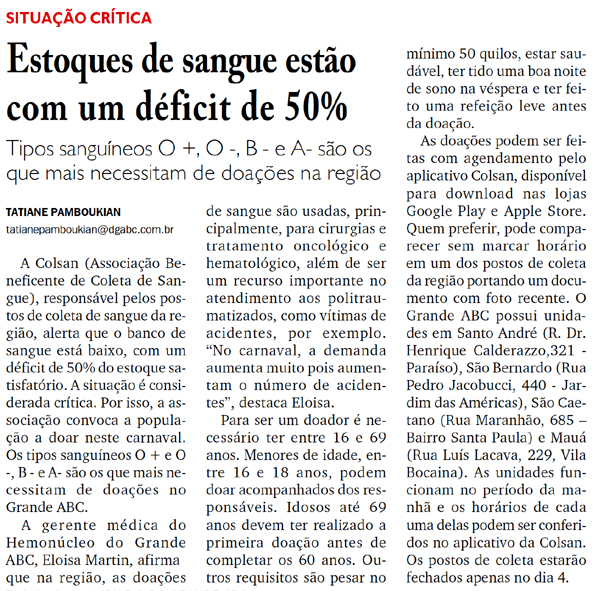 SITUAÇÃO CRÍTICA

Estoques de sangue estão com um déficit de 50%

Tipos sanguíneos O +, O -, B - e A- são os que mais necessitam de doações na região

TATIANE PAMBOUKIAN
tatianepamboukian@dgabc.com.br

A Colsan (Associação Beneficente de Coleta de Sangue), responsável pelos postos de coleta de sangue da região, alerta que o banco de sangue está baixo, com um déficit de 50% do estoque satisfatório. A situação é considerada crítica. Por isso, a associação convoca a população a doar neste carnaval. Os tipos sanguíneos O + e O -, B - e A- são os que mais necessitam de doações no Grande ABC.

A gerente médica do Hemonúcleo do Grande ABC, Eloisa Martin, afirma que na região, as doações de sangue são usadas, principalmente, para cirurgias e tratamento oncológico e hematológico, além de ser um recurso importante no atendimento aos politraumatizados, como vítimas de acidentes, por exemplo. "No carnaval, a demanda aumenta muito pois aumentam o número de acidentes", destaca Eloisa.

Para ser um doador é necessário ter entre 16 e 69 anos. Menores de idade, entre 16 e 18 anos, podem doar acompanhados dos responsáveis. Idosos até 69 anos devem ter realizado a primeira doação antes de completar os 60 anos. Outros requisitos são pesar no mínimo 50 quilos, estar saudável, ter tido uma boa noite de sono na véspera e ter feito uma refeição leve antes da doação.

As doações podem ser feitas com agendamento pelo aplicativo Colsan, disponível para download nas lojas Google Play e Apple Store. Quem preferir, pode comparecer sem marcar horário em um dos postos de coleta da região portando um documento com foto recente. O Grande ABC possui unidades em Santo André (R. Dr. Henrique Calderazzo,321 - Paraíso), São Bernardo (Rua Pedro Jacobucci, 440 - Jardim das Américas), São Caetano (Rua Maranhão, 685 – Bairro Santa Paula) e Mauá (Rua Luís Lacava, 229, Vila Bocaina). As unidades funcionam no período da manhã e os horários de cada uma delas podem ser conferidos no aplicativo da Colsan. Os postos de coleta estarão fechados apenas no dia 4.